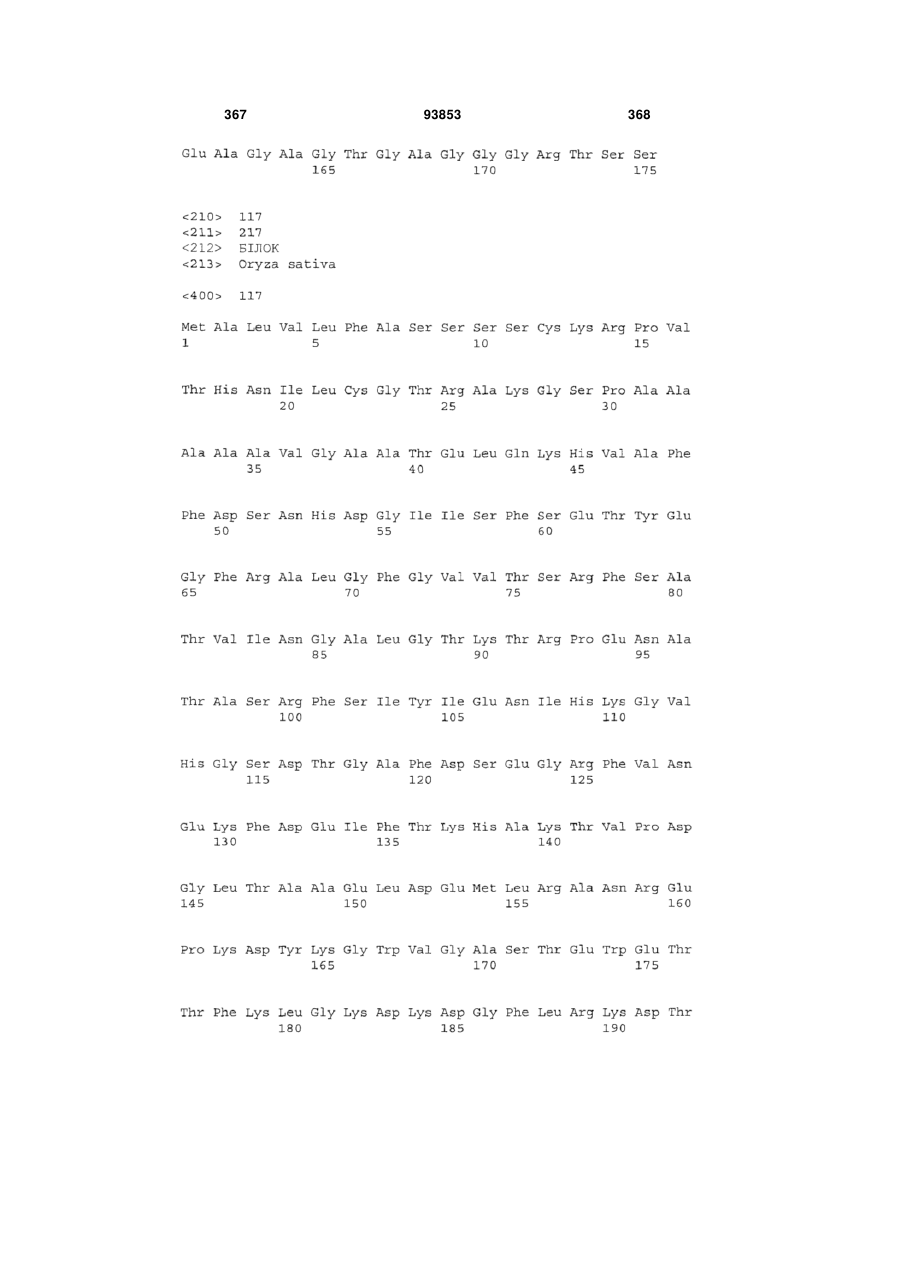 367 93853 368

Glu Ala Gly Ala Gly Thr Gly Ala Gly Gly Gly Arg Thr Ser Ser
165 170 175

<210> 117
<211> 217
<212> БІЛОК
<213> Oryza sativa

<400> 117

Met Ala Leu Val Leu Phe Ala Ser Ser Ser Ser Cys Lys Arg Pro Val
1 5 10 15

Thr His Asn Ile Leu Cys Gly Thr Arg Ala Lys Gly Ser Pro Ala Ala
20 25 30

Ala Ala Ala Val Gly Ala Ala Thr Glu Leu Gln Lys His Val Ala Phe
35 40 45

Phe Asp Ser Asn His Asp Gly Ile Ile Ser Phe Ser Glu Thr Tyr Glu
50 55 60

Gly Phe Arg Ala Leu Gly Phe Gly Val Val Thr Ser Arg Phe Ser Ala
65 70 75 80

Thr Val Ile Asn Gly Ala Leu Gly Thr Lys Thr Arg Pro Glu Asn Ala
85 90 95

Thr Ala Ser Arg Phe Ser Ile Tyr Ile Glu Asn Ile His Lys Gly Val
100 105 110

His Gly Ser Asp Thr Gly Ala Phe Asp Ser Glu Gly Arg Phe Val Asn
115 120 125

Glu Lys Phe Asp Glu Ile Phe Thr Lys His Ala Lys Thr Val Pro Asp
130 135 140

Gly Leu Thr Ala Ala Glu Leu Asp Glu Met Leu Arg Ala Asn Arg Glu
145 150 155 160

Pro Lys Asp Tyr Lys Gly Trp Val Gly Ala Ser Thr Glu Trp Glu Thr
165 170 175

Thr Phe Lys Leu Gly Lys Asp Lys Asp Gly Phe Leu Arg Lys Asp Thr
180 185 190